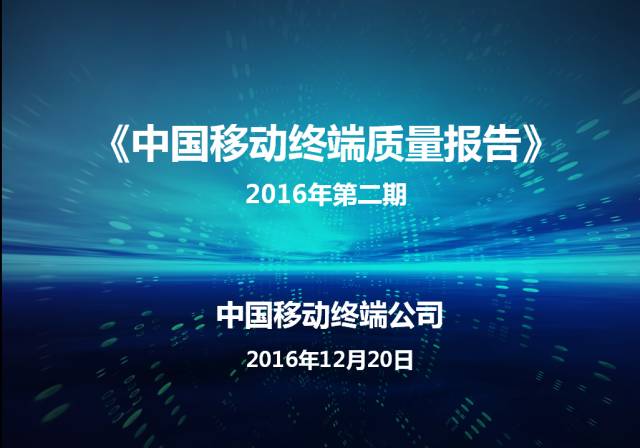 《中国移动终端质量报告》
2016年第二期

中国移动终端公司
2016年12月20日